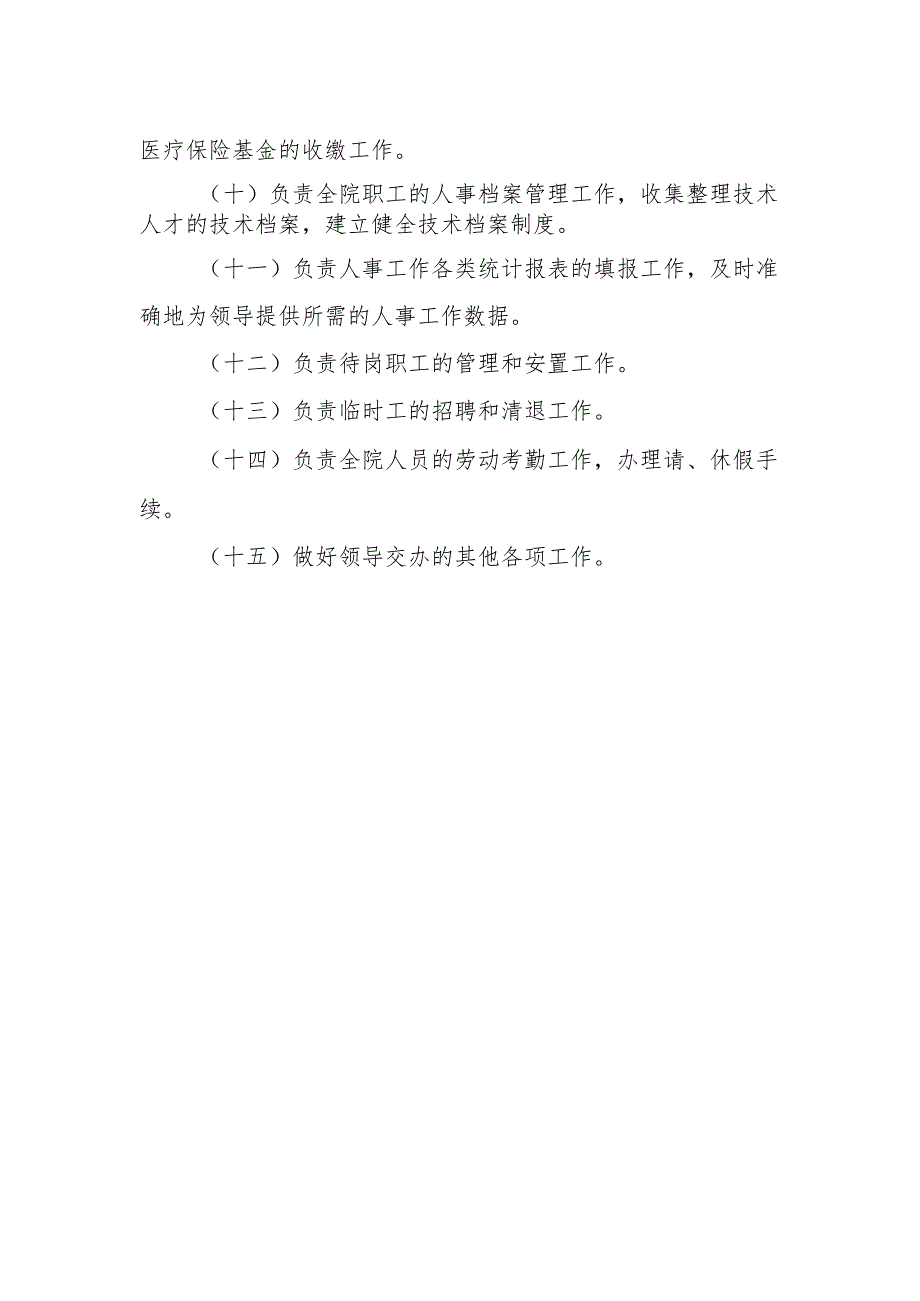 医疗保险基金的收缴工作。

（十）负责全院职工的人事档案管理工作，收集整理技术人才的技术档案，建立健全技术档案制度。

（十一）负责人事工作各类统计报表的填报工作，及时准确地为领导提供所需的人事工作数据。

（十二）负责待岗职工的管理和安置工作。

（十三）负责临时工的招聘和清退工作。

（十四）负责全院人员的劳动考勤工作，办理请、休假手续。

（十五）做好领导交办的其他各项工作。